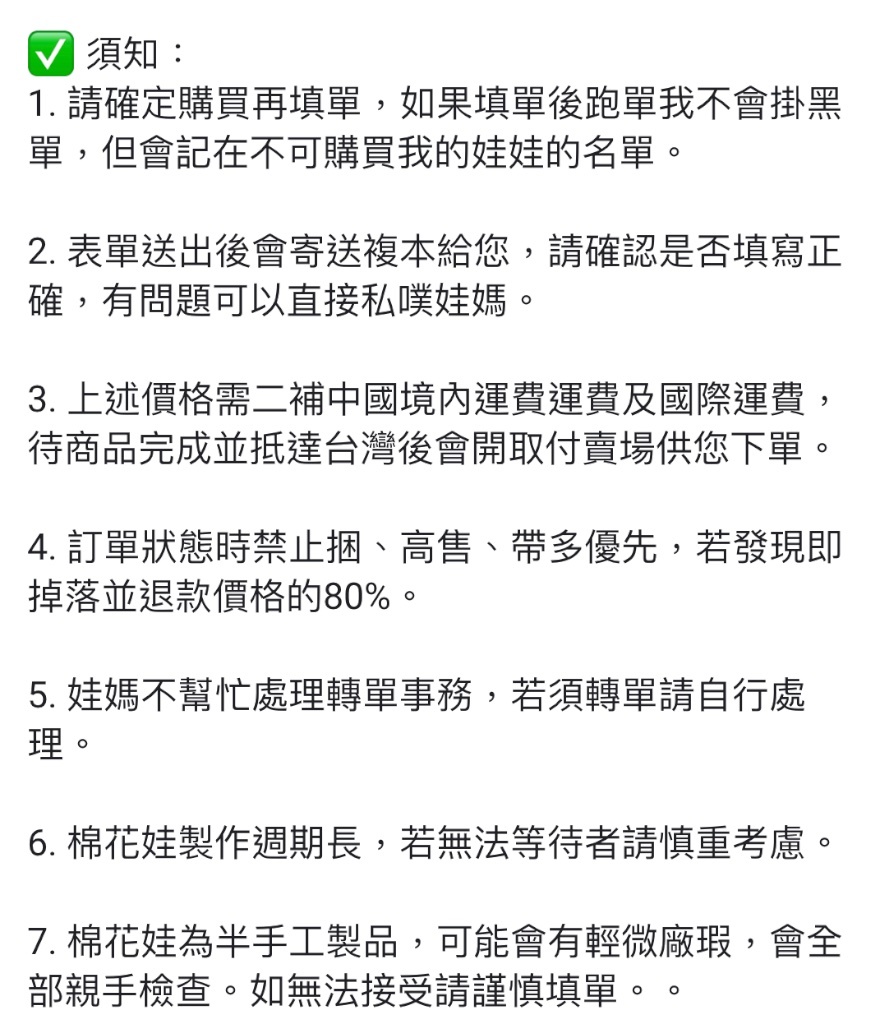 ✅ 須知：
1. 請確定購買再填單，如果填單後跑單我不會掛黑單，但會記在不可購買我的娃娃的名單。

2. 表單送出後會寄送複本給您，請確認是否填寫正確，有問題可以直接私噗娃媽。

3. 上述價格需二補中國境內運費運費及國際運費，待商品完成並抵達台灣後會開取付賣場供您下單。

4. 訂單狀態時禁止捆、高售、帶多優先，若發現即掉落並退款價格的80%。

5. 娃媽不幫忙處理轉單事務，若須轉單請自行處理。

6. 棉花娃製作週期長，若無法等待者請慎重考慮。

7. 棉花娃為半手工製品，可能會有輕微廠瑕，會全部親手檢查。如無法接受請謹慎填單。。